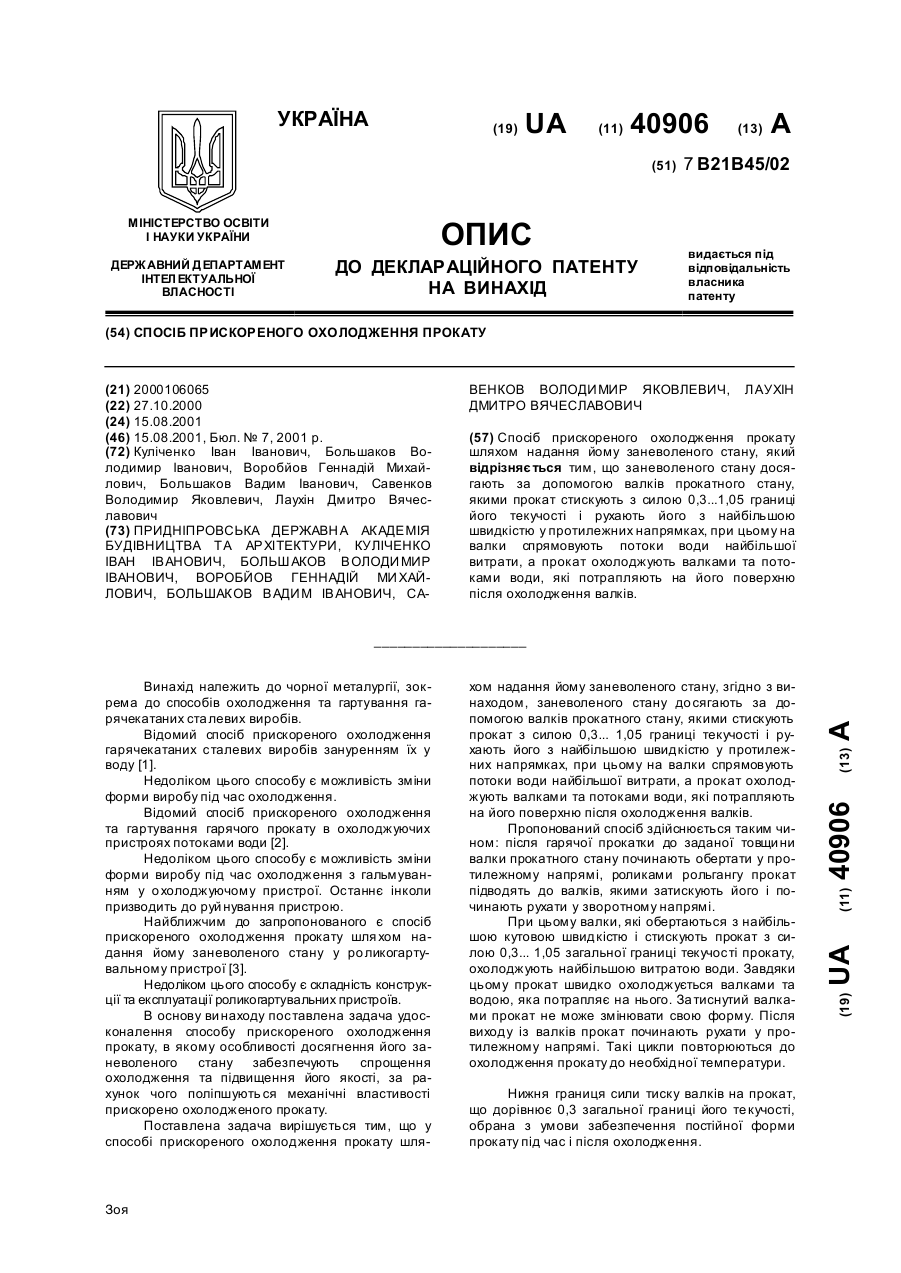 УКРАЇНА

(19) UA (11) 40906 (13) A

(51) 7 B21B45/02

МІНІСТЕРСТВО ОСВІТИ І НАУКИ УКРАЇНИ

ДЕРЖАВНИЙ ДЕПАРТАМЕНТ ІНТЕЛЕКТУАЛЬНОЇ ВЛАСНОСТІ

ОПИС
ДО ДЕКЛАРАЦІЙНОГО ПАТЕНТУ НА ВИНАХІД

видається під відповідальність власника патенту

(54) СПОСІБ ПРИСКОРЕНОГО ОХОЛОДЖЕННЯ ПРОКАТУ

(21) 2000106065
(22) 27.10.2000
(24) 15.08.2001
(46) 15.08.2001, Бюл. № 7, 2001 р.
(72) Куліченко Іван Іванович, Большаков Володимир Іванович, Воробйов Геннадій Михайлович, Большаков Вадим Іванович, Савенков Володимир Яковлевич, Лаухін Дмитро Вячеславович
(73) ПРИДНІПРОВСЬКА ДЕРЖАВНА АКАДЕМІЯ БУДІВНИЦТВА ТА АРХІТЕКТУРИ, КУЛІЧЕНКО ІВАН ІВАНОВИЧ, БОЛЬШАКОВ ВОЛОДИМИР ІВАНОВИЧ, ВОРОБЙОВ ГЕННАДІЙ МИХАЙЛОВИЧ, БОЛЬШАКОВ ВАДИМ ІВАНОВИЧ, САВЕНКОВ ВОЛОДИМИР ЯКОВЛЕВИЧ, ЛАУХІН ДМИТРО ВЯЧЕСЛАВОВИЧ

(57) Спосіб прискореного охолодження прокату шляхом надання йому заневоленого стану, який відрізняється тим, що заневоленого стану досягають за допомогою валків прокатного стану, якими прокат стискують з силою 0,3...1,05 границі його текучості і рухають його з найбільшою швидкістю у протилежних напрямках, при цьому на валки спрямовують потоки води найбільшої витрати, а прокат охолоджують валками та потоками води, які потрапляють на його поверхню після охолодження валків.

Винахід належить до чорної металургії, зокрема до способів охолодження та гартування гарячекатаних сталевих виробів.

Відомий спосіб прискореного охолодження гарячекатаних сталевих виробів зануренням їх у воду [1].

Недоліком цього способу є можливість зміни форми виробу під час охолодження.

Відомий спосіб прискореного охолодження та гартування гарячого прокату в охолоджуючих пристроях потоками води [2].

Недоліком цього способу є можливість зміни форми виробу під час охолодження з гальмуванням у охолоджуючому пристрої. Останнє інколи призводить до руйнування пристрою.

Найближчим до запропонованого є спосіб прискореного охолодження прокату шляхом надання йому заневоленого стану у роликогартувальному пристрої [3].

Недоліком цього способу є складність конструкції та експлуатації роликогартувальних пристроїв.

В основу винаходу поставлена задача удосконалення способу прискореного охолодження прокату, в якому особливості досягнення його заневоленого стану забезпечують спрощення охолодження та підвищення його якості, за рахунок чого поліпшуються механічні властивості прискорено охолодженого прокату.

Поставлена задача вирішується тим, що у способі прискореного охолодження прокату шляхом надання йому заневоленого стану, згідно з винаходом, заневоленого стану досягають за допомогою валків прокатного стану, якими стискують прокат з силою 0,3... 1,05 границі текучості і рухають його з найбільшою швидкістю у протилежних напрямках, при цьому на валки спрямовують потоки води найбільшої витрати, а прокат охолоджують валками та потоками води, які потрапляють на його поверхню після охолодження валків.

Пропонований спосіб здійснюється таким чином: після гарячої прокатки до заданої товщини валки прокатного стану починають обертати у протилежному напрямі, роликами рольгангу прокат підводять до валків, якими затискують його і починають рухати у зворотному напрямі.

При цьому валки, які обертаються з найбільшою кутовою швидкістю і стискують прокат з силою 0,3... 1,05 загальної границі текучості прокату, охолоджують найбільшою витратою води. Завдяки цьому прокат швидко охолоджується валками та водою, яка потрапляє на нього. Затиснутий валками прокат не може змінювати свою форму. Після виходу із валків прокат починають рухати у протилежному напрямі. Такі цикли повторюються до охолодження прокату до необхідної температури.

Нижня границя сили тиску валків на прокат, що дорівнює 0,3 загальної границі його текучості, обрана з умови забезпечення постійної форми прокату під час і після охолодження.

(19) UA (11) 40906 (13) A

Зоя